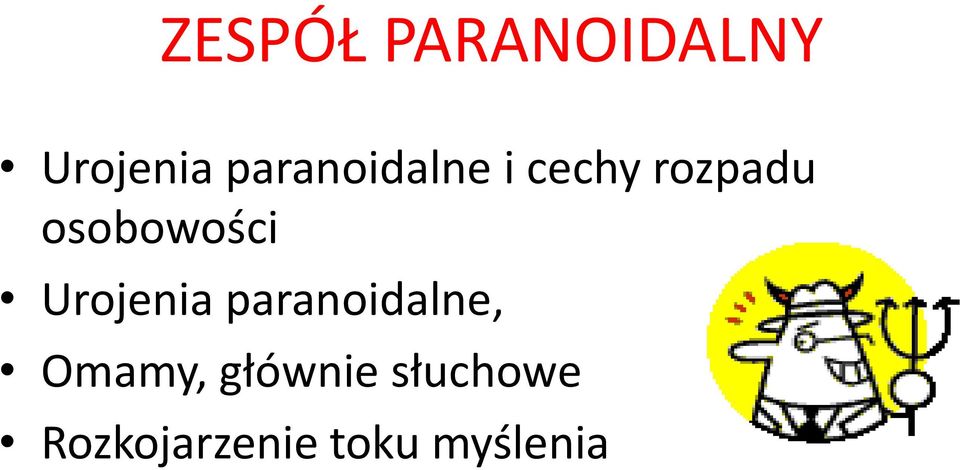 ZESPÓŁ PARANOIDALNY

• Urojenia paranoidalne i cechy rozpadu osobowości
• Urojenia paranoidalne,
• Omamy, głównie słuchowe
• Rozkojarzenie toku myślenia